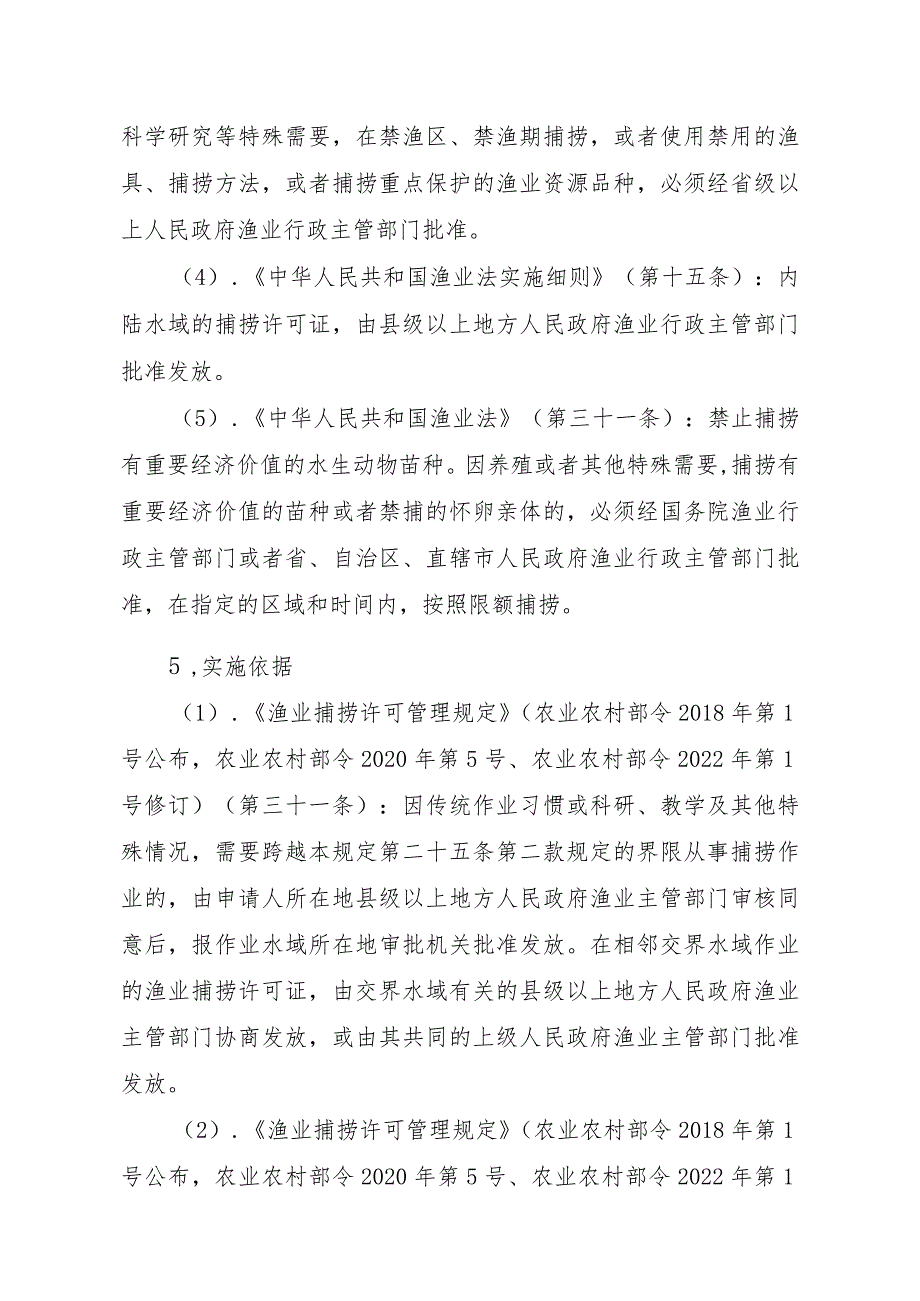 科学研究等特殊需要，在禁渔区、禁渔期捕捞，或者使用禁用的渔具、捕捞方法，或者捕捞重点保护的渔业资源品种，必须经省级以上人民政府渔业行政主管部门批准。

（4）.《中华人民共和国渔业法实施细则》（第十五条）：内陆水域的捕捞许可证，由县级以上地方人民政府渔业行政主管部门批准发放。

（5）.《中华人民共和国渔业法》（第三十一条）：禁止捕捞有重要经济价值的水生动物苗种。因养殖或者其他特殊需要，捕捞有重要经济价值的苗种或者禁捕的怀卵亲体的，必须经国务院渔业行政主管部门或者省、自治区、直辖市人民政府渔业行政主管部门批准，在指定的区域和时间内，按照限额捕捞。

5，实施依据

（1）.《渔业捕捞许可管理规定》（农业农村部令2018年第1号公布，农业农村部令2020年第5号、农业农村部令2022年第1号修订）（第三十一条）：因传统作业习惯或科研、教学及其他特殊情况，需要跨越本规定第二十五条第二款规定的界限从事捕捞作业的，由申请人所在地县级以上地方人民政府渔业主管部门审核同意后，报作业水域所在地审批机关批准发放。在相邻交界水域作业的渔业捕捞许可证，由交界水域有关的县级以上地方人民政府渔业主管部门协商发放，或由其共同的上级人民政府渔业主管部门批准发放。

（2）.《渔业捕捞许可管理规定》（农业农村部令2018年第1号公布，农业农村部令2020年第5号、农业农村部令2022年第1